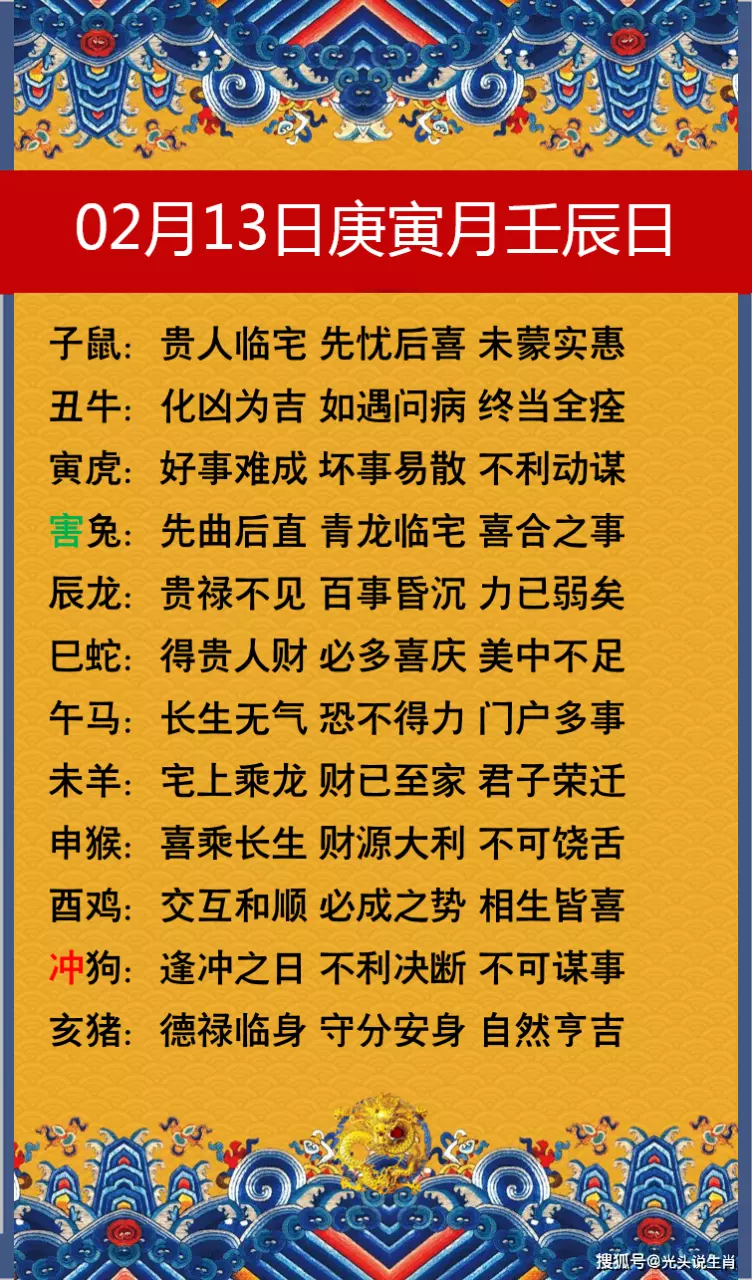 02月13日庚寅月壬辰日

子鼠：贵人临宅 先忧后喜 未蒙实惠
丑牛：化凶为吉 如遇问病 终当全痊
寅虎：好事难成 坏事易散 不利动谋
害兔：先曲后直 青龙临宅 喜合之事
辰龙：贵禄不见 百事昏沉 力已弱矣
巳蛇：得贵人财 必多喜庆 美中不足
午马：长生无气 恐不得力 门户多事
未羊：宅上乘龙 财已至家 君子荣迁
申猴：喜乘长生 财源大利 不可饶舌
酉鸡：交互和顺 必成之势 相生皆喜
冲狗：逢冲之日 不利决断 不可谋事
亥猪：德禄临身 守分安身 自然亨吉

搜狐号@光头说生肖